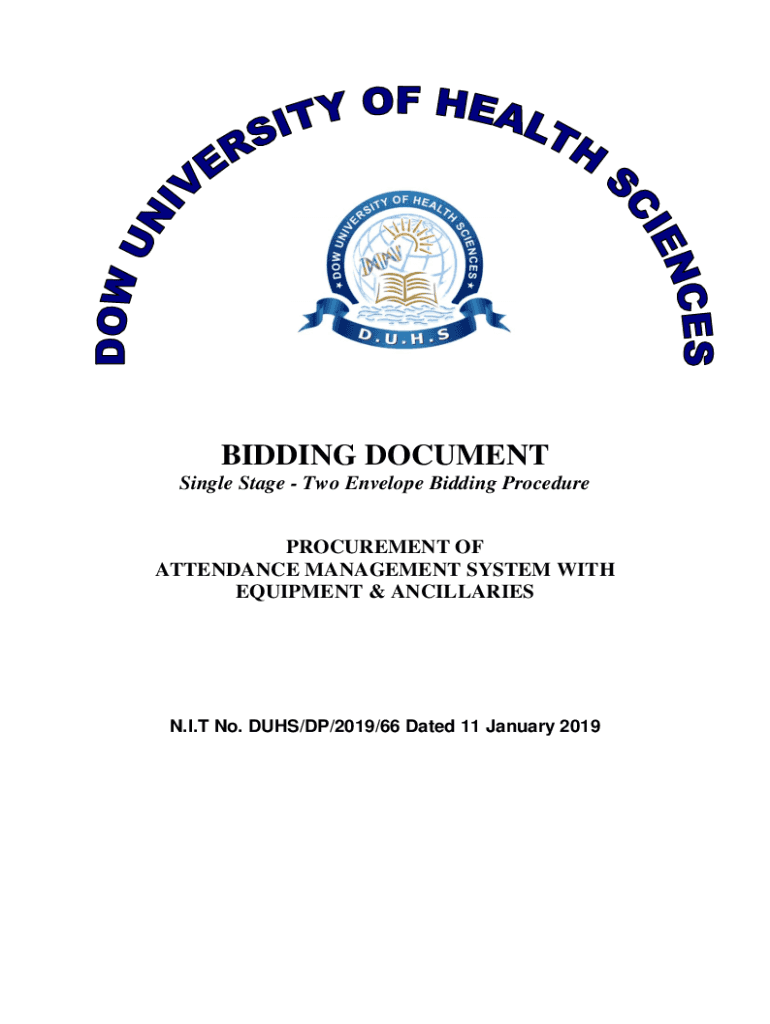 DOW UNIVERSITY OF HEALTH SCIENCES

DOW UNIVERSITY OF HEALTH SCIENCES
D.U.H.S

BIDDING DOCUMENT
Single Stage - Two Envelope Bidding Procedure

PROCUREMENT OF
ATTENDANCE MANAGEMENT SYSTEM WITH EQUIPMENT & ANCILLARIES

N.I.T No. DUHS/DP/2019/66 Dated 11 January 2019